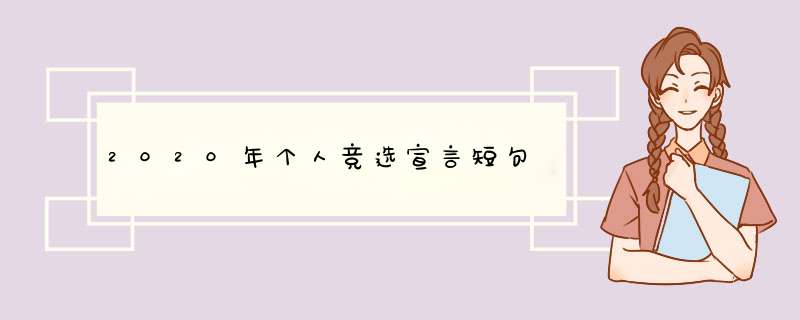 2020年个人竞选宣言短句